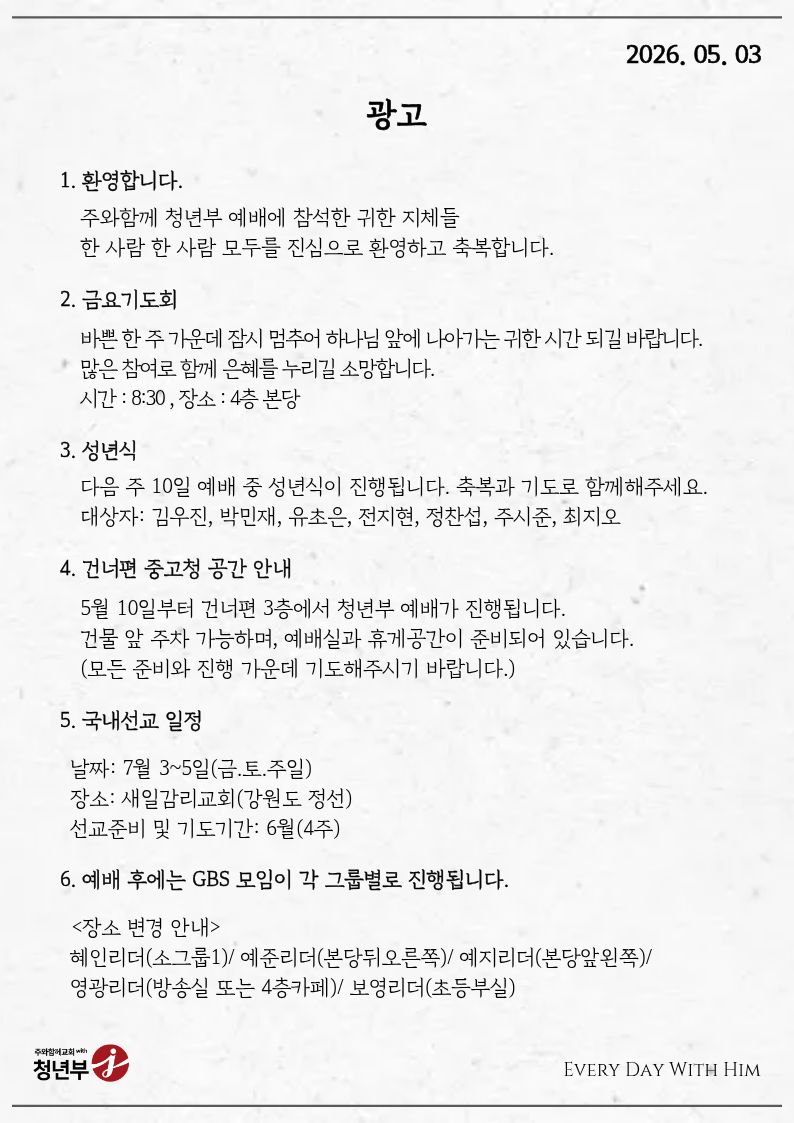 2026. 05. 03

광고

1. 환영합니다.

주와함께 청년부 예배에 참석한 귀한 지체들
한 사람 한 사람 모두를 진심으로 환영하고 축복합니다.

2. 금요기도회

바쁜 한 주 가운데 잠시 멈추어 하나님 앞에 나아가는 귀한 시간 되길 바랍니다.
많은 참여로 함께 은혜를 누리길 소망합니다.
시간 : 8:30 , 장소 : 4층 본당

3. 성년식

다음 주 10일 예배 중 성년식이 진행됩니다. 축복과 기도로 함께해주세요.
대상자: 김우진, 박민재, 유초은, 전지현, 정찬섭, 주시준, 최지오

4. 건너편 중고청 공간 안내

5월 10일부터 건너편 3층에서 청년부 예배가 진행됩니다.
건물 앞 주차 가능하며, 예배실과 휴게공간이 준비되어 있습니다.
(모든 준비와 진행 가운데 기도해주시기 바랍니다.)

5. 국내선교 일정

날짜: 7월 3~5일(금.토.주일)
장소: 새일감리교회(강원도 정선)
선교준비 및 기도기간: 6월(4주)

6. 예배 후에는 GBS 모임이 각 그룹별로 진행됩니다.

<장소 변경 안내>
혜인리더(소그룹1)/ 예준리더(본당뒤오른쪽)/ 예지리더(본당앞왼쪽)/
영광리더(방송실 또는 4층카페)/ 보영리더(초등부실)

주와함께교회 with
청년부

Every Day With Him